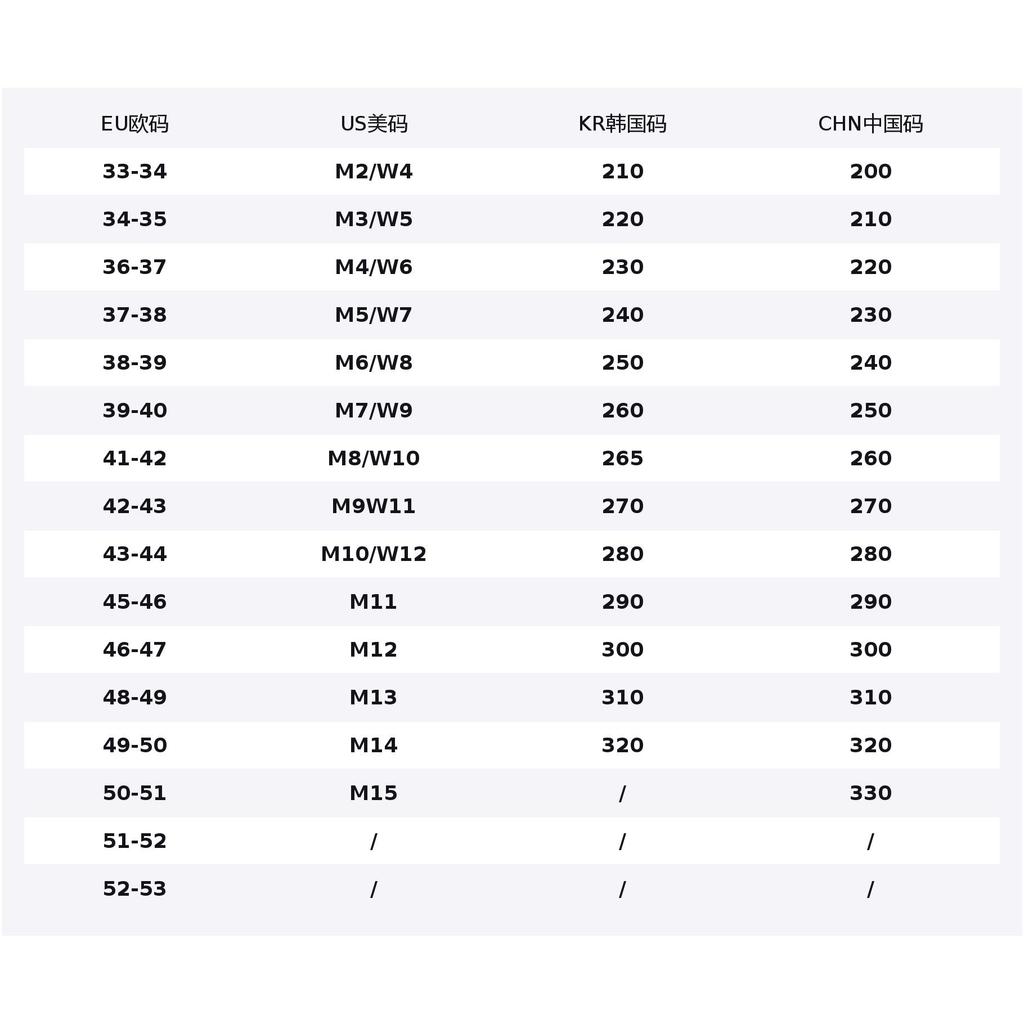 | EU欧码 | US美码 | KR韩国码 | CHN中国码 |
|---|---|---|---|
| 33-34 | M2/W4 | 210 | 200 |
| 34-35 | M3/W5 | 220 | 210 |
| 36-37 | M4/W6 | 230 | 220 |
| 37-38 | M5/W7 | 240 | 230 |
| 38-39 | M6/W8 | 250 | 240 |
| 39-40 | M7/W9 | 260 | 250 |
| 41-42 | M8/W10 | 265 | 260 |
| 42-43 | M9W11 | 270 | 270 |
| 43-44 | M10/W12 | 280 | 280 |
| 45-46 | M11 | 290 | 290 |
| 46-47 | M12 | 300 | 300 |
| 48-49 | M13 | 310 | 310 |
| 49-50 | M14 | 320 | 320 |
| 50-51 | M15 | / | 330 |
| 51-52 | / | / | / |
| 52-53 | / | / | / |